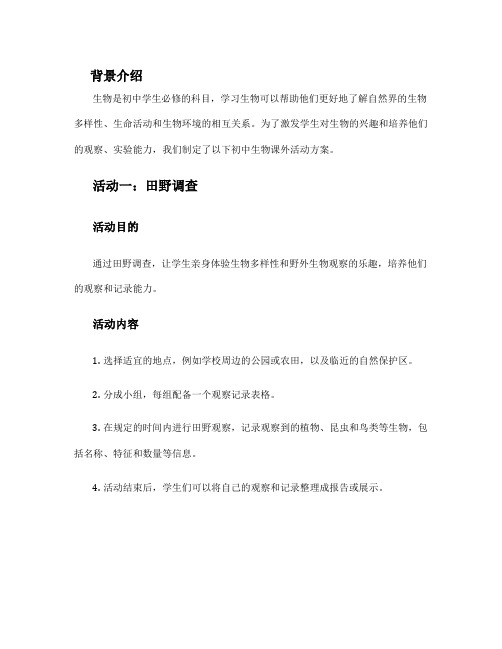 背景介绍

生物是初中学生必修的科目，学习生物可以帮助他们更好地了解自然界的生物多样性、生命活动和生物环境的相互关系。为了激发学生对生物的兴趣和培养他们的观察、实验能力，我们制定了以下初中生物课外活动方案。

活动一：田野调查

活动目的

通过田野调查，让学生亲身体验生物多样性和野外生物观察的乐趣，培养他们的观察和记录能力。

活动内容

1. 选择适宜的地点，例如学校周边的公园或农田，以及临近的自然保护区。

2. 分成小组，每组配备一个观察记录表格。

3. 在规定的时间内进行田野观察，记录观察到的植物、昆虫和鸟类等生物，包括名称、特征和数量等信息。

4. 活动结束后，学生们可以将自己的观察和记录整理成报告或展示。